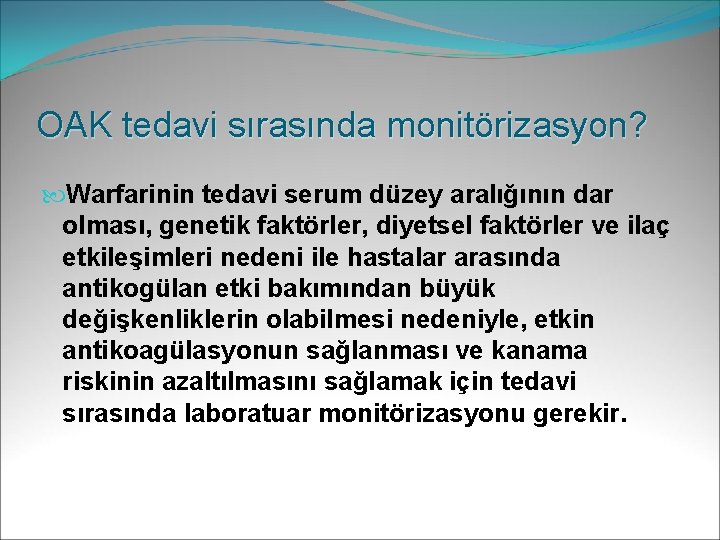 OAK tedavi sırasında monitörizasyon?

Warfarinin tedavi serum düzey aralığının dar olması, genetik faktörler, diyetsel faktörler ve ilaç etkileşimleri nedeni ile hastalar arasında antikogülan etki bakımından büyük değişkenliklerin olabilmesi nedeniyle, etkin antikoagülasyonun sağlanması ve kanama riskinin azaltılmasını sağlamak için tedavi sırasında laboratuar monitörizasyonu gerekir.